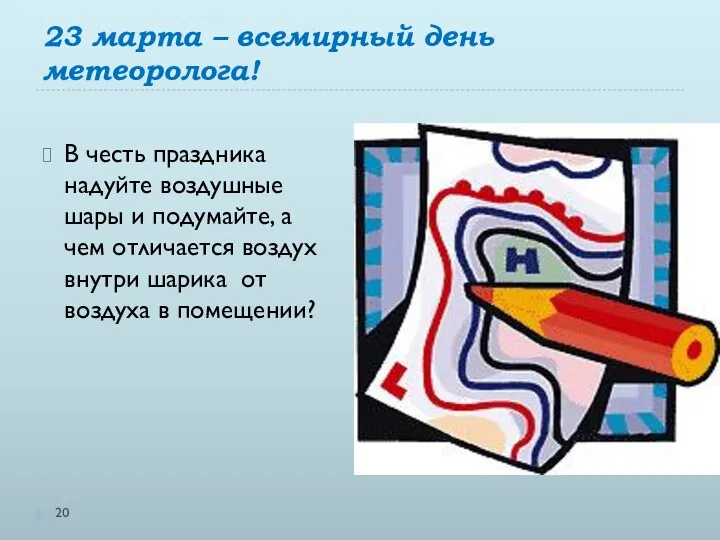 23 марта – всемирный день метеоролога!

В честь праздника надуйте воздушные шары и подумайте, а чем отличается воздух внутри шарика от воздуха в помещении?

H

L

20